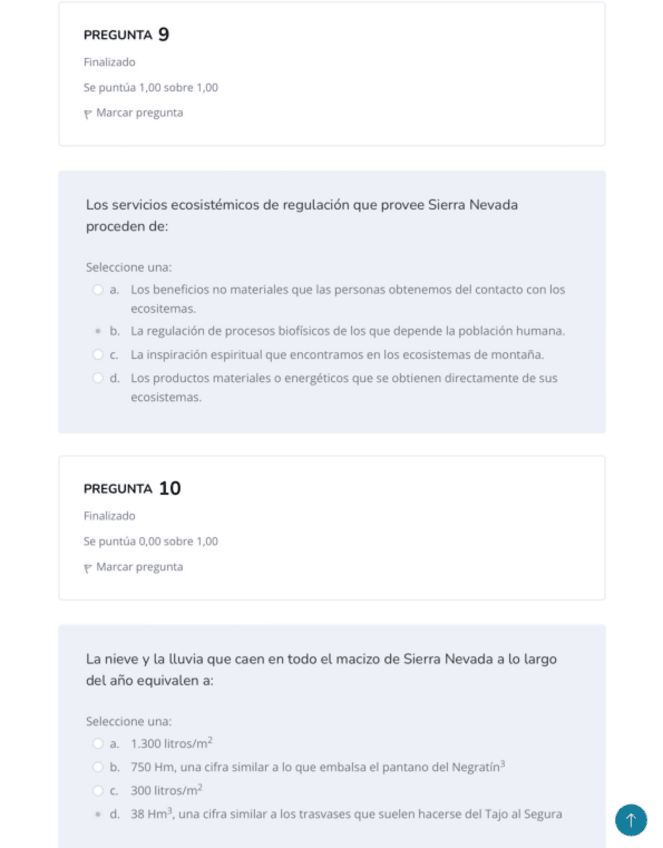 PREGUNTA 9

Finalizado

Se puntúa 1,00 sobre 1,00

Marcar pregunta

Los servicios ecosistémicos de regulación que provee Sierra Nevada proceden de:

Seleccione una:

a. Los beneficios no materiales que las personas obtenemos del contacto con los ecositemas.

b. La regulación de procesos biofísicos de los que depende la población humana.

c. La inspiración espiritual que encontramos en los ecosistemas de montaña.

d. Los productos materiales o energéticos que se obtienen directamente de sus ecosistemas.

PREGUNTA 10

Finalizado

Se puntúa 0,00 sobre 1,00

Marcar pregunta

La nieve y la lluvia que caen en todo el macizo de Sierra Nevada a lo largo del año equivalen a:

Seleccione una:

a. 1.300 litros/m$^2$

b. 750 Hm, una cifra similar a lo que embalsa el pantano del Negratín$^3$

c. 300 litros/m$^2$

d. 38 Hm$^3$, una cifra similar a los trasvases que suelen hacerse del Tajo al Segura